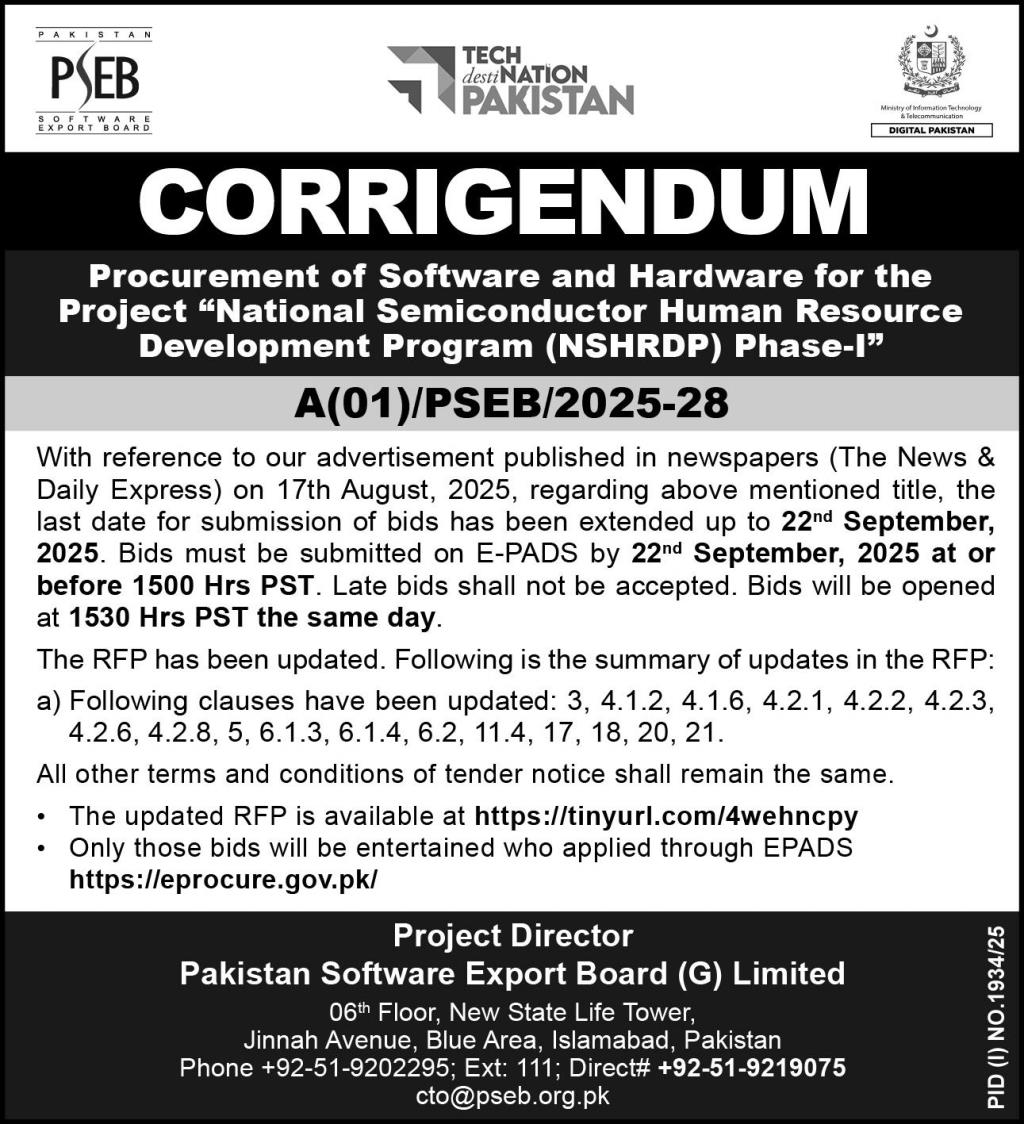 PAKISTAN
PSEB
SOFTWARE
EXPORT BOARD

TECH
destiNATION
PAKISTAN

Ministry of Information Technology
& Telecommunication
DIGITAL PAKISTAN

CORRIGENDUM

Procurement of Software and Hardware for the Project "National Semiconductor Human Resource Development Program (NSHRDP) Phase-I"

A(01)/PSEB/2025-28

With reference to our advertisement published in newspapers (The News & Daily Express) on 17th August, 2025, regarding above mentioned title, the last date for submission of bids has been extended up to 22$^{nd}$ September, 2025. Bids must be submitted on E-PADS by 22$^{nd}$ September, 2025 at or before 1500 Hrs PST. Late bids shall not be accepted. Bids will be opened at 1530 Hrs PST the same day.

The RFP has been updated. Following is the summary of updates in the RFP:

a) Following clauses have been updated: 3, 4.1.2, 4.1.6, 4.2.1, 4.2.2, 4.2.3, 4.2.6, 4.2.8, 5, 6.1.3, 6.1.4, 6.2, 11.4, 17, 18, 20, 21.

All other terms and conditions of tender notice shall remain the same.

• The updated RFP is available at https://tinyurl.com/4wehncpy
• Only those bids will be entertained who applied through EPADS https://eprocure.gov.pk/

Project Director
Pakistan Software Export Board (G) Limited
06$^{th}$ Floor, New State Life Tower,
Jinnah Avenue, Blue Area, Islamabad, Pakistan
Phone +92-51-9202295; Ext: 111; Direct# +92-51-9219075
cto@pseb.org.pk

PID (I) NO.1934/25